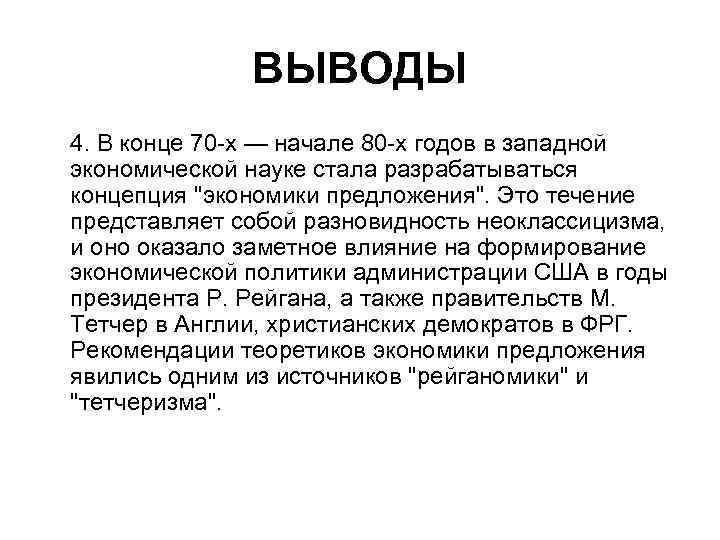 ВЫВОДЫ

4. В конце 70-х — начале 80-х годов в западной экономической науке стала разрабатываться концепция "экономики предложения". Это течение представляет собой разновидность неоклассицизма, и оно оказало заметное влияние на формирование экономической политики администрации США в годы президента Р. Рейгана, а также правительств М. Тетчер в Англии, христианских демократов в ФРГ. Рекомендации теоретиков экономики предложения явились одним из источников "рейганомики" и "тетчеризма".